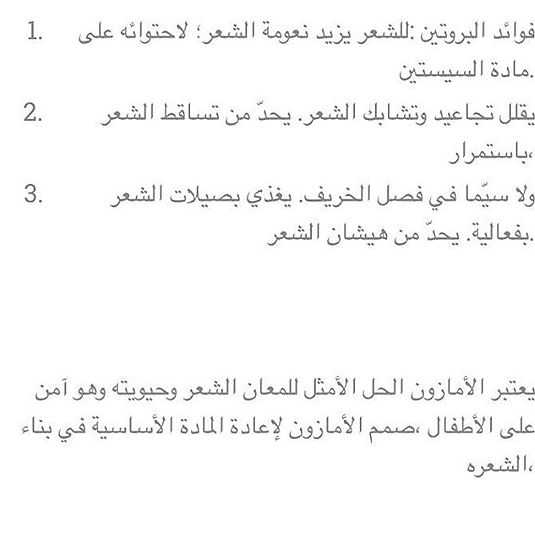 1. فوائد البروتين :للشعر يزيد نعومة الشعر؛ لاحتوائه على مادة السيستين.

2. يقلل تجاعيد وتشابك الشعر. يحدّ من تساقط الشعر باستمرار،

3. ولا سيّما في فصل الخريف. يغذي بصيلات الشعر بفعالية. يحدّ من هيشان الشعر.

يعتبر الأمازون الحل الأمثل للمعان الشعر وحيويته وهو آمن على الأطفال ،صمم الأمازون لإعادة المادة الأساسية في بناء الشعره،